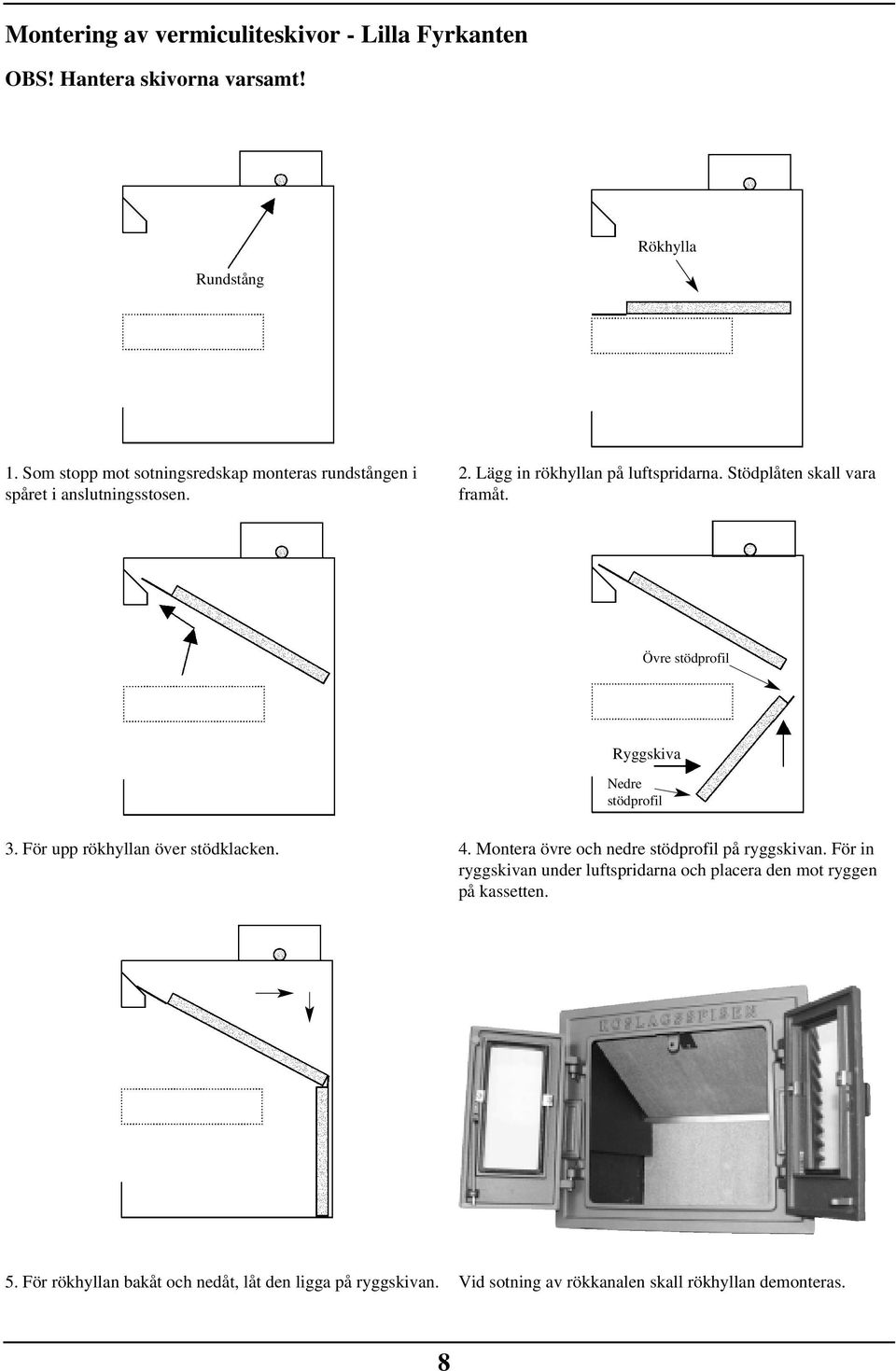 Montering av vermiculiteskivor - Lilla Fyrkanten

OBS! Hantera skivorna varsamt!

Rundstång

Rökhylla

1. Som stopp mot sotningsredskap monteras rundstången i spåret i anslutningsstosen.

2. Lägg in rökhyllan på luftspridarna. Stödplåten skall vara framåt.

Övre stödprofil

Ryggskiva

Nedre stödprofil

3. För upp rökhyllan över stödklacken.

4. Montera övre och nedre stödprofil på ryggskivan. För in ryggskivan under luftspridarna och placera den mot ryggen på kassetten.

ROSLAGSSPISEN

5. För rökhyllan bakåt och nedåt, låt den ligga på ryggskivan.

Vid sotning av rökkanalen skall rökhyllan demonteras.

8